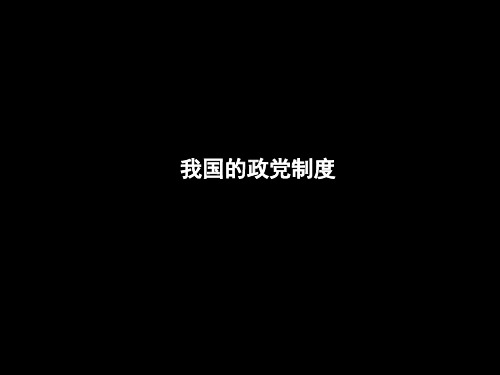 我国的政党制度